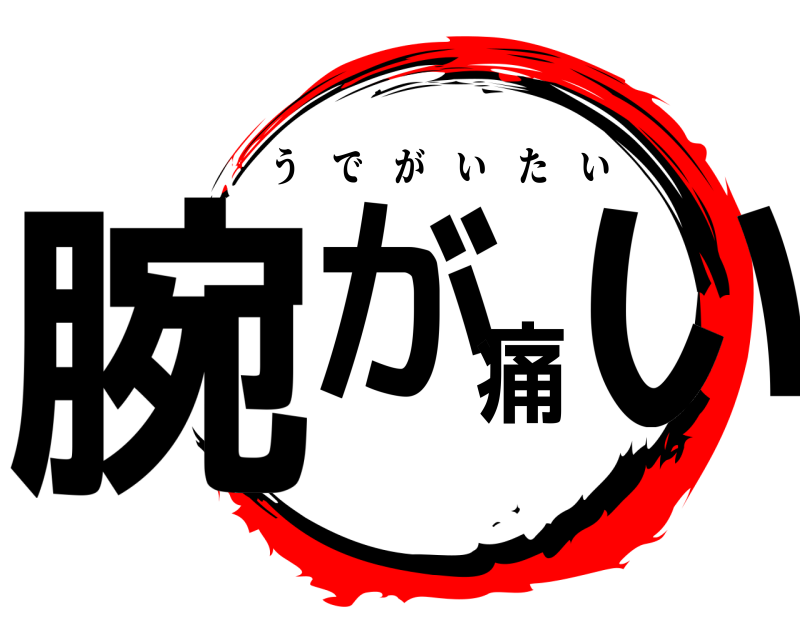 うでがいたい

腕が痛い